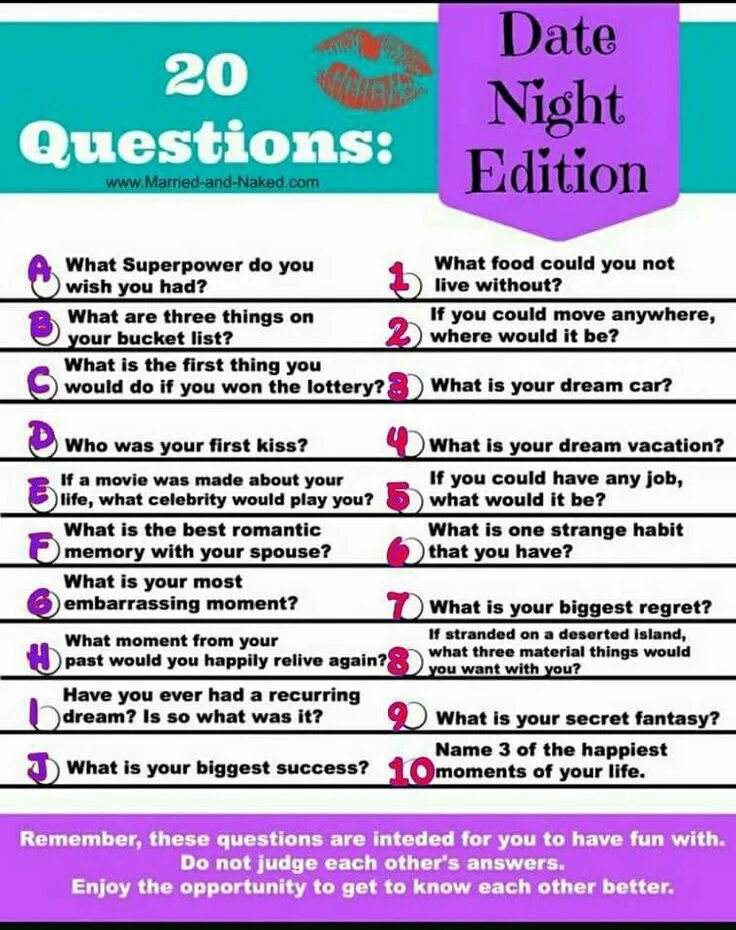 20 Questions:

www.Married-and-Naked.com

Date Night Edition

A What Superpower do you wish you had?

B What are three things on your bucket list?

C What is the first thing you would do if you won the lottery?

D Who was your first kiss?

E If a movie was made about your life, what celebrity would play you?

F What is the best romantic memory with your spouse?

G What is your most embarrassing moment?

H What moment from your past would you happily relive again?

I Have you ever had a recurring dream? Is so what was it?

J What is your biggest success?

1 What food could you not live without?

2 If you could move anywhere, where would it be?

3 What is your dream car?

4 What is your dream vacation?

5 If you could have any job, what would it be?

6 What is one strange habit that you have?

7 What is your biggest regret?

8 If stranded on a deserted island, what three material things would you want with you?

9 What is your secret fantasy?

10 Name 3 of the happiest moments of your life.

Remember, these questions are inteded for you to have fun with. Do not judge each other's answers. Enjoy the opportunity to get to know each other better.